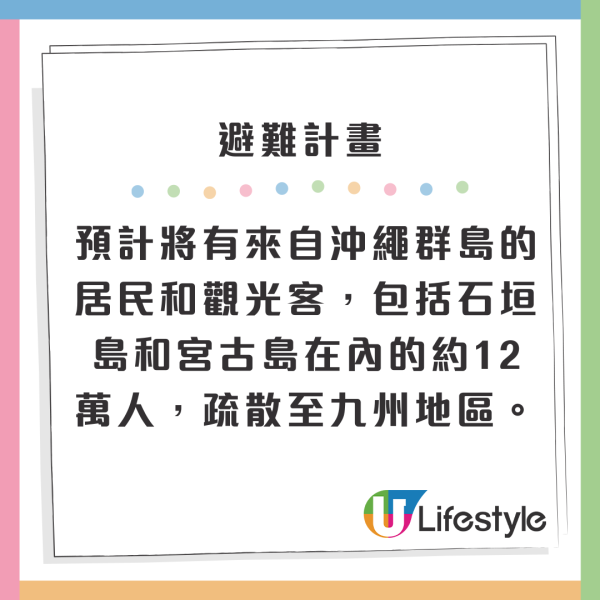 避難計畫

預計將有來自沖繩群島的居民和觀光客，包括石垣島和宮古島在內的約12萬人，疏散至九州地區。

U Lifestyle